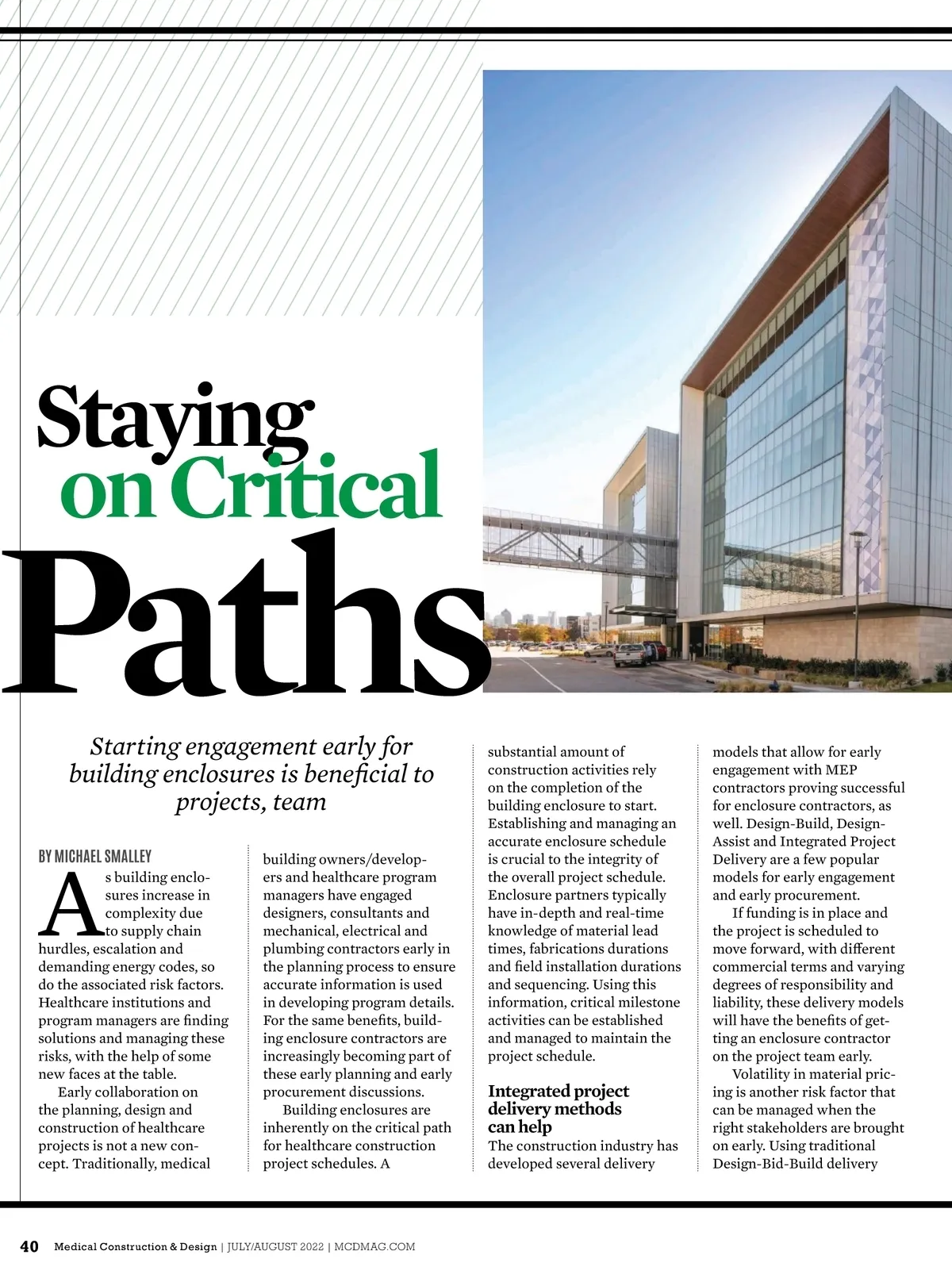 Staying on Critical Paths

Starting engagement early for building enclosures is beneficial to projects, team

BY MICHAEL SMALLEY

As building enclosures increase in complexity due to supply chain hurdles, escalation and demanding energy codes, so do the associated risk factors. Healthcare institutions and program managers are finding solutions and managing these risks, with the help of some new faces at the table.

Early collaboration on the planning, design and construction of healthcare projects is not a new concept. Traditionally, medical building owners/developers and healthcare program managers have engaged designers, consultants and mechanical, electrical and plumbing contractors early in the planning process to ensure accurate information is used in developing program details. For the same benefits, building enclosure contractors are increasingly becoming part of these early planning and early procurement discussions.

Building enclosures are inherently on the critical path for healthcare construction project schedules. A substantial amount of construction activities rely on the completion of the building enclosure to start. Establishing and managing an accurate enclosure schedule is crucial to the integrity of the overall project schedule. Enclosure partners typically have in-depth and real-time knowledge of material lead times, fabrications durations and field installation durations and sequencing. Using this information, critical milestone activities can be established and managed to maintain the project schedule.

Integrated project delivery methods can help

The construction industry has developed several delivery models that allow for early engagement with MEP contractors proving successful for enclosure contractors, as well. Design-Build, Design-Assist and Integrated Project Delivery are a few popular models for early engagement and early procurement.

If funding is in place and the project is scheduled to move forward, with different commercial terms and varying degrees of responsibility and liability, these delivery models will have the benefits of getting an enclosure contractor on the project team early.

Volatility in material pricing is another risk factor that can be managed when the right stakeholders are brought on early. Using traditional Design-Bid-Build delivery

40 Medical Construction & Design | JULY/AUGUST 2022 | MCDMAG.COM